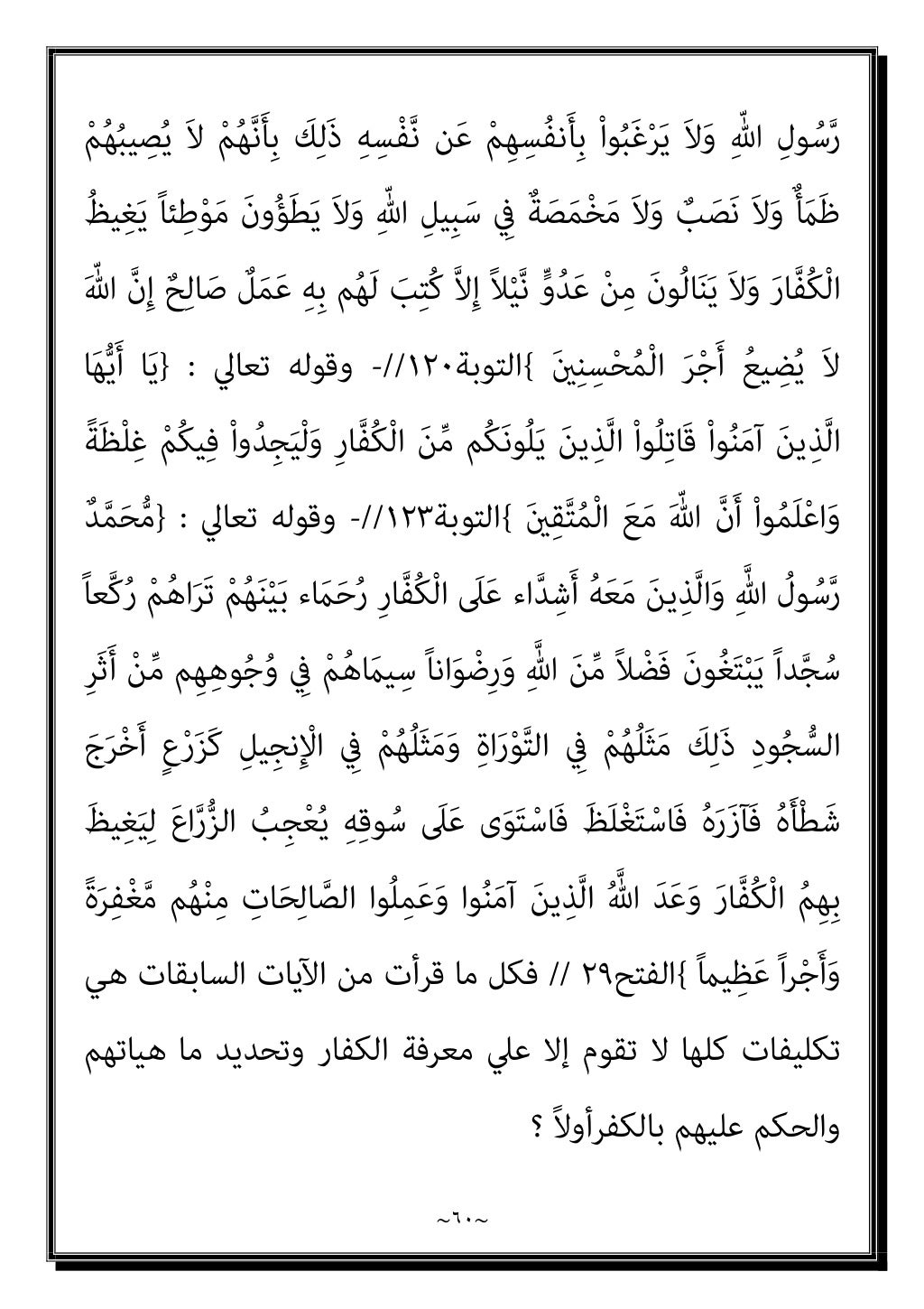 رَّسُولِ اللّهِ وَلاَ يَرْغَبُواْ بِأَنفُسِهِمْ عَن نَّفْسِهِ ذَلِكَ بِأَنَّهُمْ لاَ يُصِيبُهُمْ ظَمَأٌ وَلاَ نَصَبٌ وَلاَ مَخْمَصَةٌ فِي سَبِيلِ اللّهِ وَلاَ يَطَؤُونَ مَوْطِئاً يَغِيظُ الْكُفَّارَ وَلاَ يَنَالُونَ مِنْ عَدُوٍّ نَّيْلاً إِلاَّ كُتِبَ لَهُم بِهِ عَمَلٌ صَالِحٌ إِنَّ اللّهَ لاَ يُضِيعُ أَجْرَ الْمُحْسِنِينَ }التوبة١٢٠//- وقوله تعالي : {يَا أَيُّهَا الَّذِينَ آمَنُواْ قَاتِلُواْ الَّذِينَ يَلُونَكُم مِّنَ الْكُفَّارِ وَلْيَجِدُواْ فِيكُمْ غِلْظَةً وَاعْلَمُواْ أَنَّ اللّهَ مَعَ الْمُتَّقِينَ }التوبة١٢٣//- وقوله تعالي : {مُّحَمَّدٌ رَّسُولُ اللَّهِ وَالَّذِينَ مَعَهُ أَشِدَّاء عَلَى الْكُفَّارِ رُحَمَاء بَيْنَهُمْ تَرَاهُمْ رُكَّعاً سُجَّداً يَبْتَغُونَ فَضْلاً مِّنَ اللَّهِ وَرِضْوَاناً سِيمَاهُمْ فِي وُجُوهِهِم مِّنْ أَثَرِ السُّجُودِ ذَلِكَ مَثَلُهُمْ فِي التَّوْرَاةِ وَمَثَلُهُمْ فِي الْإِنجِيلِ كَزَرْعٍ أَخْرَجَ شَطْأَهُ فَآزَرَهُ فَاسْتَغْلَظَ فَاسْتَوَى عَلَى سُوقِهِ يُعْجِبُ الزُّرَّاعَ لِيَغِيظَ بِهِمُ الْكُفَّارَ وَعَدَ اللَّهُ الَّذِينَ آمَنُوا وَعَمِلُوا الصَّالِحَاتِ مِنْهُم مَّغْفِرَةً وَأَجْراً عَظِيماً }الفتح٢٩ // فكل ما قرأت من الآيات السابقات هي تكليفات كلها لا تقوم إلا علي معرفة الكفار وتحديد ما هياتهم والحكم عليهم بالكفرأولاً ؟

~٦٠~